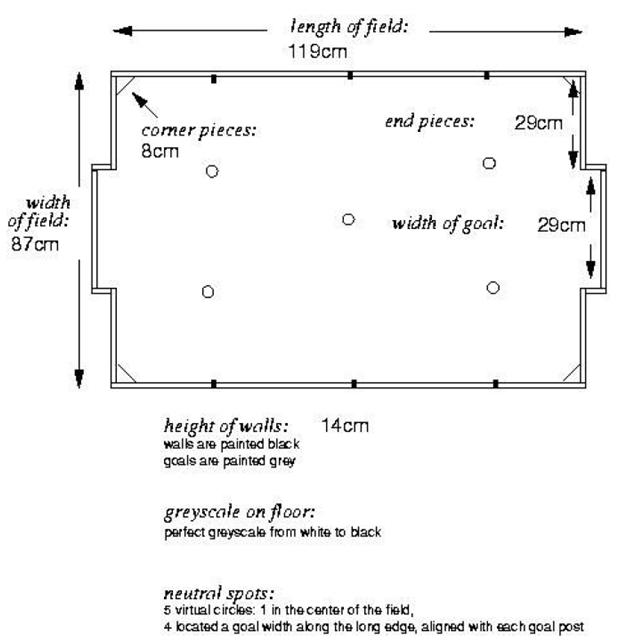 length of field:
119cm

corner pieces:
8cm

end pieces: 29cm

width of field:
87cm

width of goal: 29cm

height of walls: 14cm
walls are painted black
goals are painted grey

greyscale on floor:
perfect greyscale from white to black

neutral spots:
5 virtual circles: 1 in the center of the field,
4 located a goal width along the long edge, aligned with each goal post